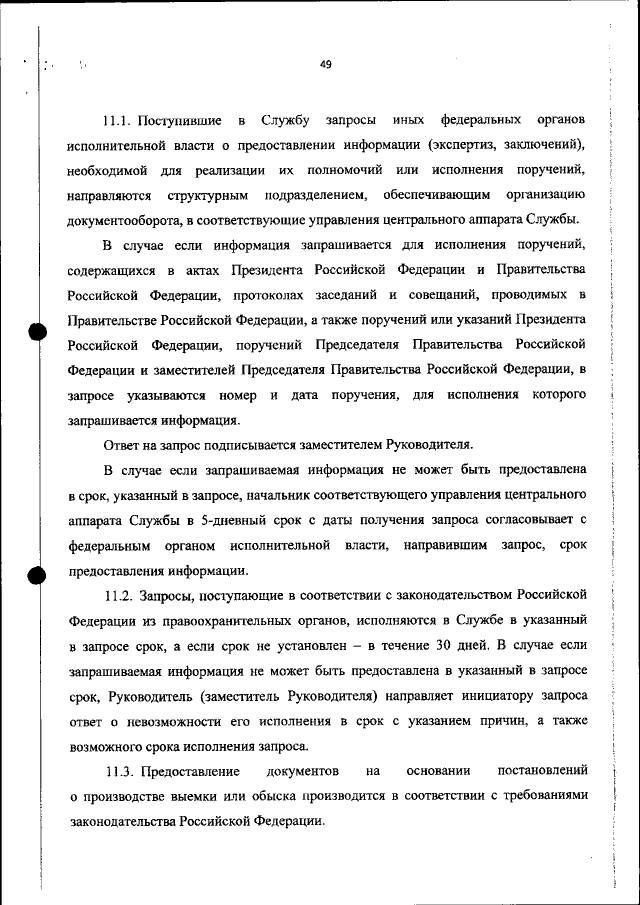 49

11.1. Поступившие в Службу запросы иных федеральных органов исполнительной власти о предоставлении информации (экспертиз, заключений), необходимой для реализации их полномочий или исполнения поручений, направляются структурным подразделением, обеспечивающим организацию документооборота, в соответствующие управления центрального аппарата Службы.

В случае если информация запрашивается для исполнения поручений, содержащихся в актах Президента Российской Федерации и Правительства Российской Федерации, протоколах заседаний и совещаний, проводимых в Правительстве Российской Федерации, а также поручений или указаний Президента Российской Федерации, поручений Председателя Правительства Российской Федерации и заместителей Председателя Правительства Российской Федерации, в запросе указываются номер и дата поручения, для исполнения которого запрашивается информация.

Ответ на запрос подписывается заместителем Руководителя.

В случае если запрашиваемая информация не может быть предоставлена в срок, указанный в запросе, начальник соответствующего управления центрального аппарата Службы в 5-дневный срок с даты получения запроса согласовывает с федеральным органом исполнительной власти, направившим запрос, срок предоставления информации.

11.2. Запросы, поступающие в соответствии с законодательством Российской Федерации из правоохранительных органов, исполняются в Службе в указанный в запросе срок, а если срок не установлен – в течение 30 дней. В случае если запрашиваемая информация не может быть предоставлена в указанный в запросе срок, Руководитель (заместитель Руководителя) направляет инициатору запроса ответ о невозможности его исполнения в срок с указанием причин, а также возможного срока исполнения запроса.

11.3. Предоставление документов на основании постановлений о производстве выемки или обыска производится в соответствии с требованиями законодательства Российской Федерации.